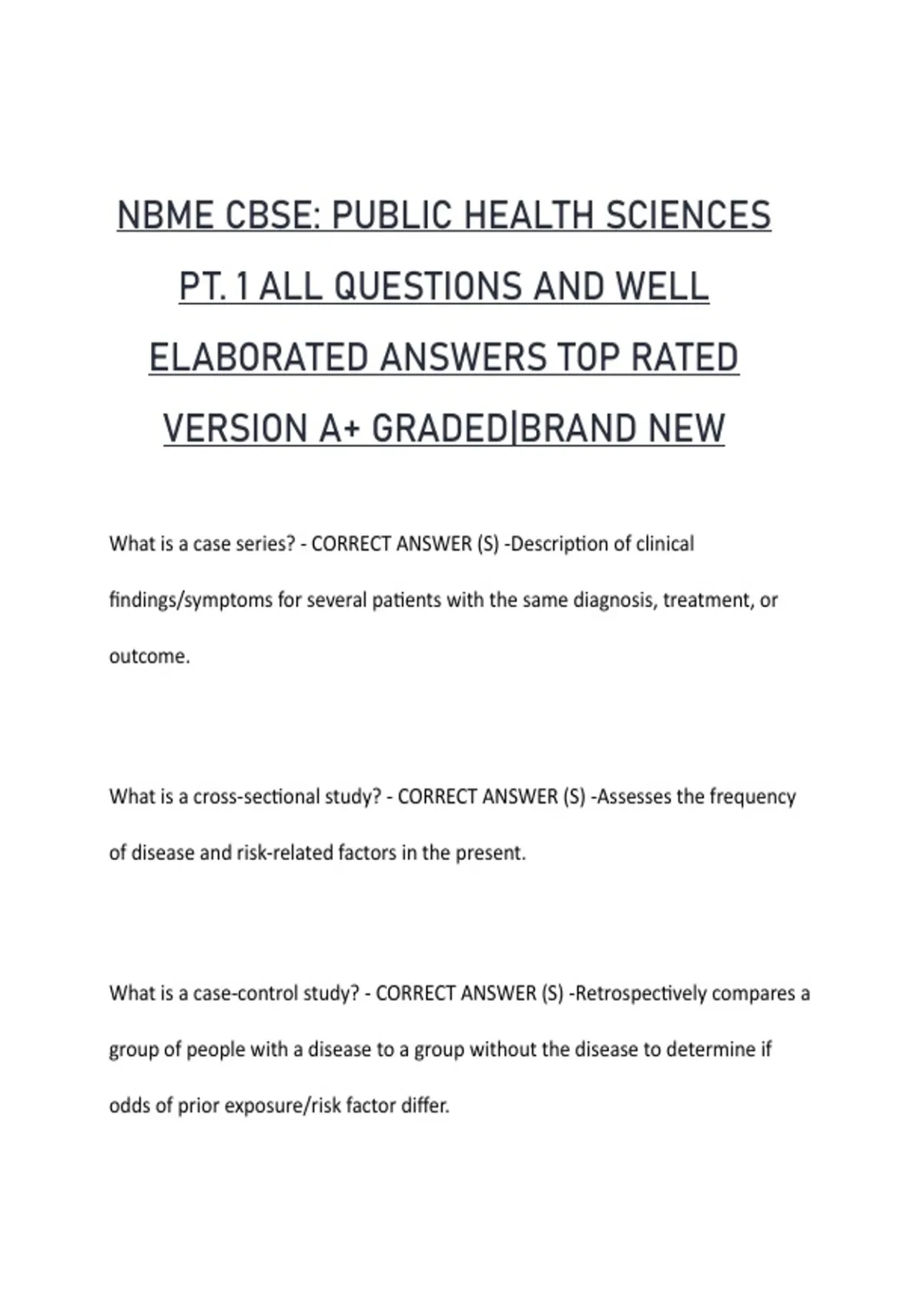 NBME CBSE: PUBLIC HEALTH SCIENCES PT. 1 ALL QUESTIONS AND WELL ELABORATED ANSWERS TOP RATED VERSION A+ GRADED|BRAND NEW

What is a case series? - CORRECT ANSWER (S) -Description of clinical findings/symptoms for several patients with the same diagnosis, treatment, or outcome.

What is a cross-sectional study? - CORRECT ANSWER (S) -Assesses the frequency of disease and risk-related factors in the present.

What is a case-control study? - CORRECT ANSWER (S) -Retrospectively compares a group of people with a disease to a group without the disease to determine if odds of prior exposure/risk factor differ.